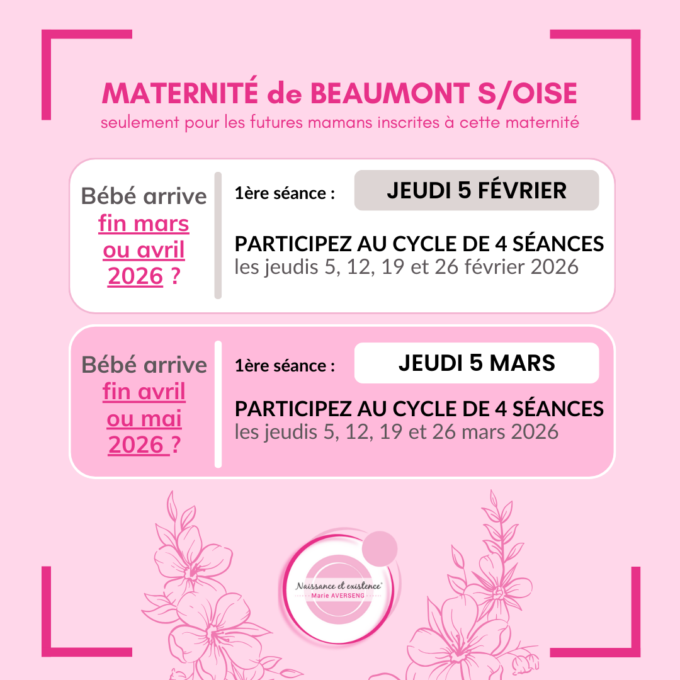 MATERNITÉ de BEAUMONT S/OISE
seulement pour les futures mamans inscrites à cette maternité

Bébé arrive fin mars ou avril 2026 ?

1ère séance : JEUDI 5 FÉVRIER

PARTICIPEZ AU CYCLE DE 4 SÉANCES
les jeudis 5, 12, 19 et 26 février 2026

Bébé arrive fin avril ou mai 2026 ?

1ère séance : JEUDI 5 MARS

PARTICIPEZ AU CYCLE DE 4 SÉANCES
les jeudis 5, 12, 19 et 26 mars 2026

Naissance et existence
Marie AVERSENG